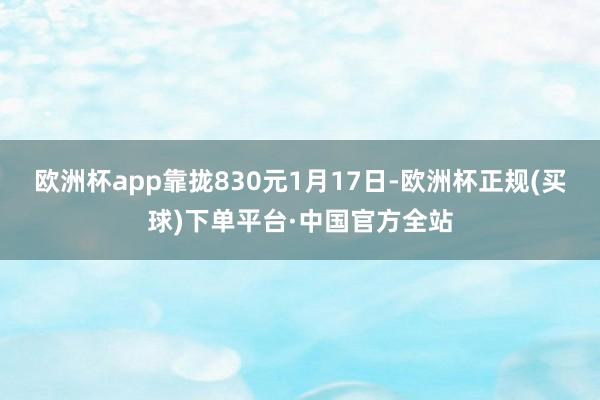 欧洲杯app靠拢830元1月17日-欧洲杯正规(买球)下单平台·中国官方全站